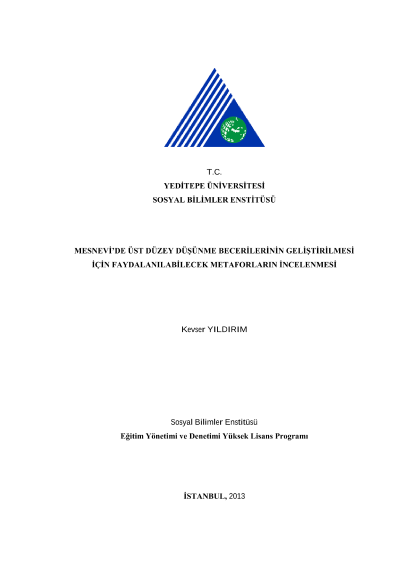 T.C.
YEDİTEPE ÜNİVERSİTESİ
SOSYAL BİLİMLER ENSTİTÜSÜ

MESNEVİ'DE ÜST DÜZEY DÜŞÜNME BECERİLERİNİN GELİŞTİRİLMESİ İÇİN FAYDALANILABİLECEK METAFORLARIN İNCELENMESİ

Kevser YILDIRIM

Sosyal Bilimler Enstitüsü
Eğitim Yönetimi ve Denetimi Yüksek Lisans Programı

İSTANBUL, 2013